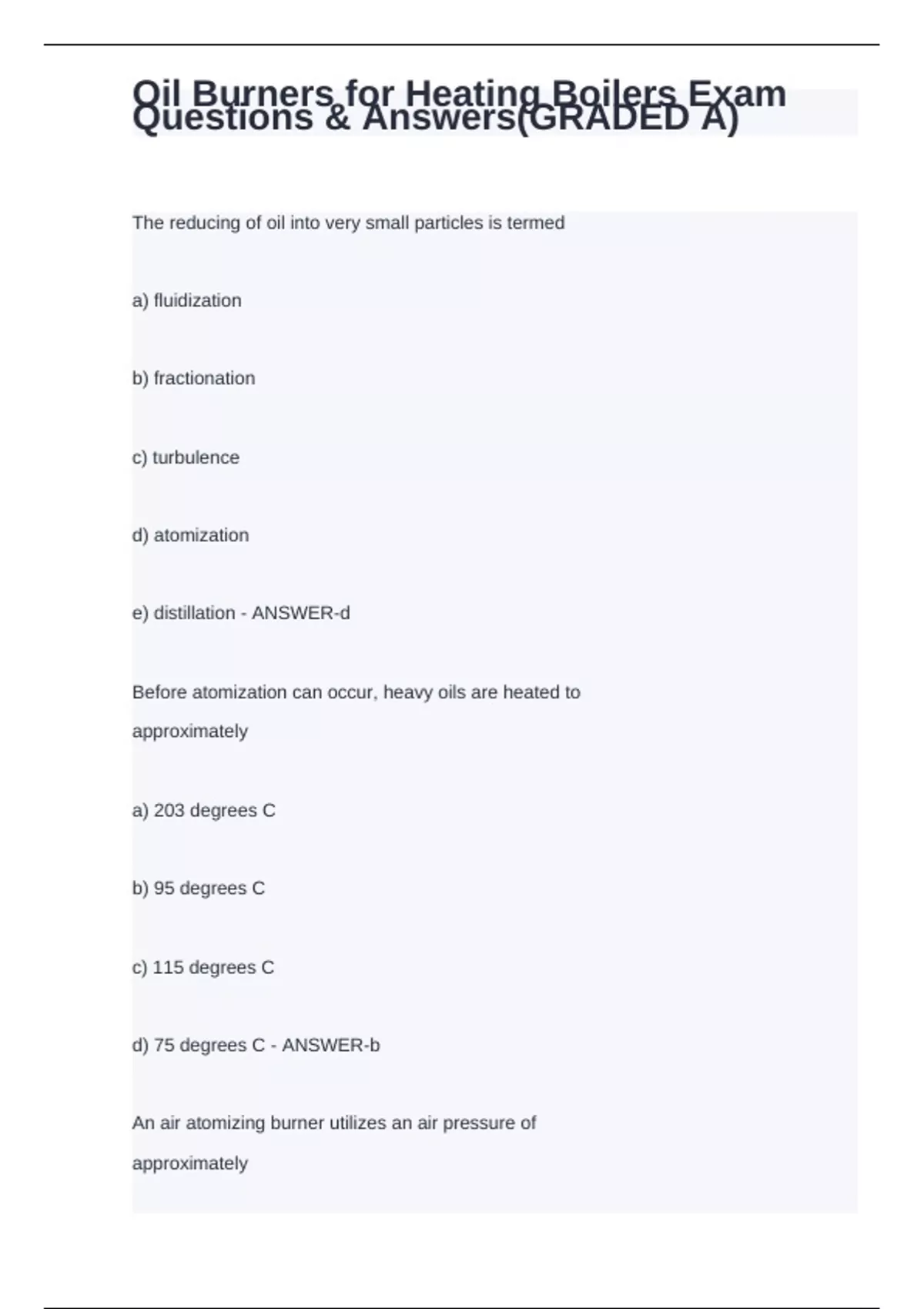 Oil Burners for Heating Boilers Exam Questions & Answers(GRADED A)

The reducing of oil into very small particles is termed

a) fluidization

b) fractionation

c) turbulence

d) atomization

e) distillation - ANSWER-d

Before atomization can occur, heavy oils are heated to approximately

a) 203 degrees C

b) 95 degrees C

c) 115 degrees C

d) 75 degrees C - ANSWER-b

An air atomizing burner utilizes an air pressure of approximately